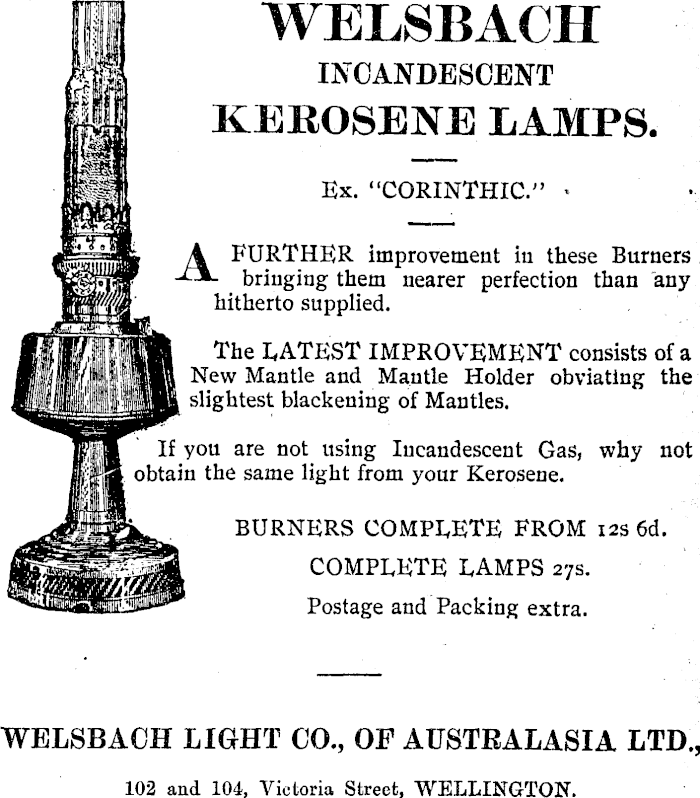 WELSBACH
INCANDESCENT
KEROSENE LAMPS.

Ex. "CORINTHIC."

A FURTHER improvement in these Burners bringing them nearer perfection than any hitherto supplied.

The LATEST IMPROVEMENT consists of a New Mantle and Mantle Holder obviating the slightest blackening of Mantles.

If you are not using Incandescent Gas, why not obtain the same light from your Kerosene.

BURNERS COMPLETE FROM 12s 6d.

COMPLETE LAMPS 27s.

Postage and Packing extra.

WELSBACH LIGHT CO., OF AUSTRALASIA LTD.,

102 and 104, Victoria Street, WELLINGTON.